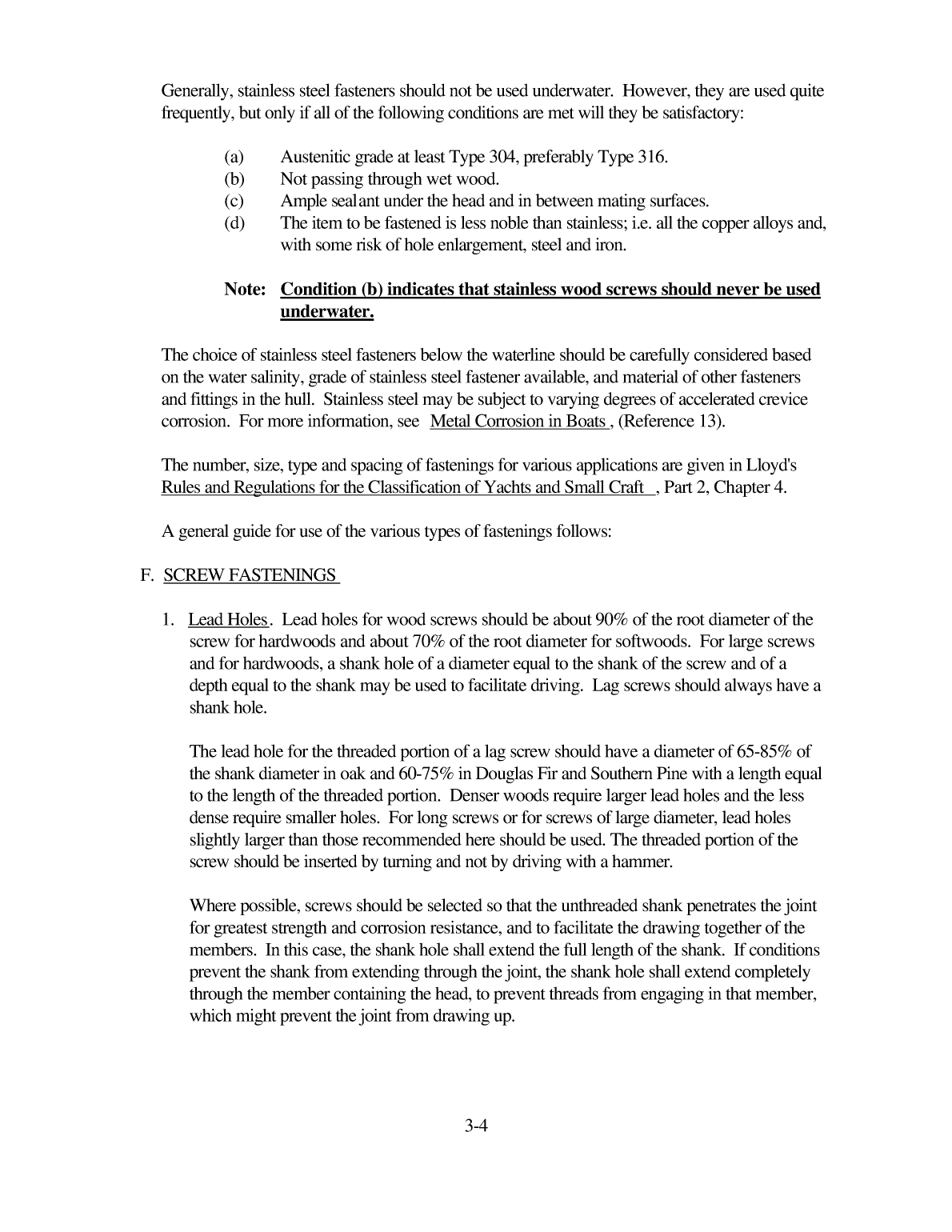 Generally, stainless steel fasteners should not be used underwater. However, they are used quite frequently, but only if all of the following conditions are met will they be satisfactory:

(a) Austenitic grade at least Type 304, preferably Type 316.
(b) Not passing through wet wood.
(c) Ample sealant under the head and in between mating surfaces.
(d) The item to be fastened is less noble than stainless; i.e. all the copper alloys and, with some risk of hole enlargement, steel and iron.

Note: Condition (b) indicates that stainless wood screws should never be used underwater.

The choice of stainless steel fasteners below the waterline should be carefully considered based on the water salinity, grade of stainless steel fastener available, and material of other fasteners and fittings in the hull. Stainless steel may be subject to varying degrees of accelerated crevice corrosion. For more information, see Metal Corrosion in Boats, (Reference 13).

The number, size, type and spacing of fastenings for various applications are given in Lloyd's Rules and Regulations for the Classification of Yachts and Small Craft, Part 2, Chapter 4.

A general guide for use of the various types of fastenings follows:

F. SCREW FASTENINGS

1. Lead Holes. Lead holes for wood screws should be about 90% of the root diameter of the screw for hardwoods and about 70% of the root diameter for softwoods. For large screws and for hardwoods, a shank hole of a diameter equal to the shank of the screw and of a depth equal to the shank may be used to facilitate driving. Lag screws should always have a shank hole.

The lead hole for the threaded portion of a lag screw should have a diameter of 65-85% of the shank diameter in oak and 60-75% in Douglas Fir and Southern Pine with a length equal to the length of the threaded portion. Denser woods require larger lead holes and the less dense require smaller holes. For long screws or for screws of large diameter, lead holes slightly larger than those recommended here should be used. The threaded portion of the screw should be inserted by turning and not by driving with a hammer.

Where possible, screws should be selected so that the unthreaded shank penetrates the joint for greatest strength and corrosion resistance, and to facilitate the drawing together of the members. In this case, the shank hole shall extend the full length of the shank. If conditions prevent the shank from extending through the joint, the shank hole shall extend completely through the member containing the head, to prevent threads from engaging in that member, which might prevent the joint from drawing up.

3-4